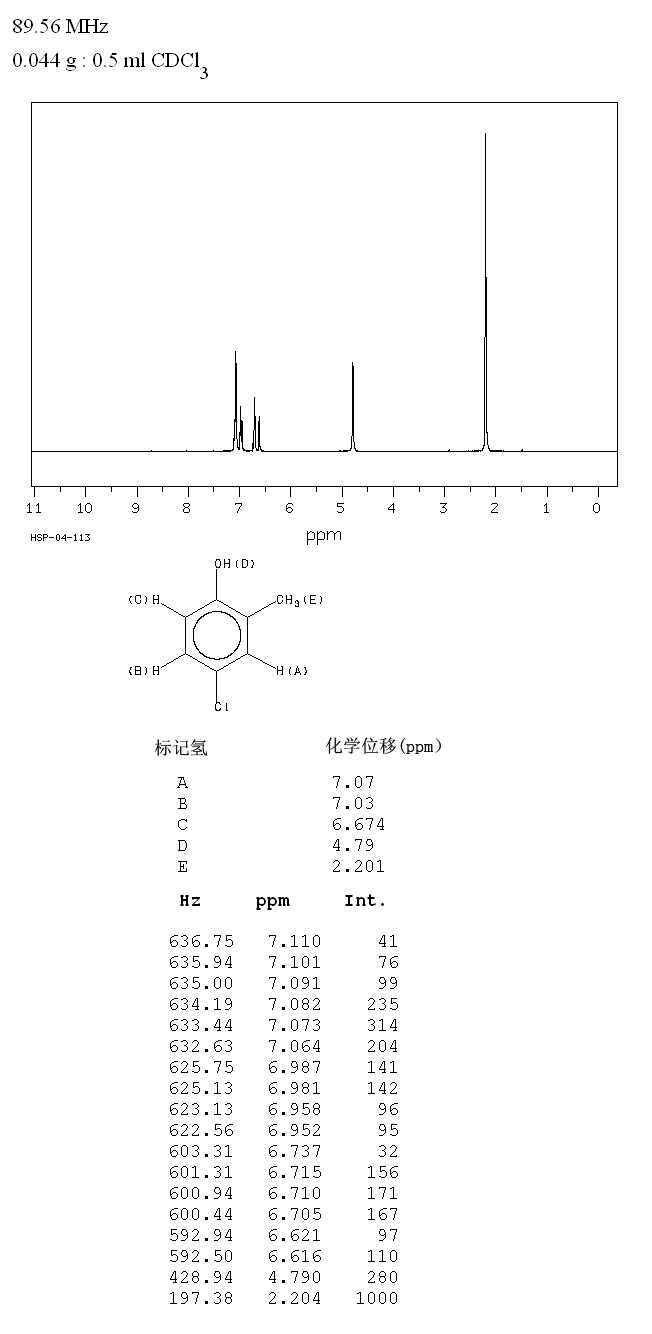 89.56 MHz
0.044 g : 0.5 ml $CDCl_3$

11 10 9 8 7 6 5 4 3 2 1 0
ppm

HSP-04-113

OH(D)
(C)H
$CH_3$(E)
(B)H
H(A)
Cl

| 标记氢 | 化学位移(ppm) |
|---|---|
| A | 7.07 |
| B | 7.03 |
| C | 6.674 |
| D | 4.79 |
| E | 2.201 |

| Hz | ppm | Int. |
|---|---|---|
| 636.75 | 7.110 | 41 |
| 635.94 | 7.101 | 76 |
| 635.00 | 7.091 | 99 |
| 634.19 | 7.082 | 235 |
| 633.44 | 7.073 | 314 |
| 632.63 | 7.064 | 204 |
| 625.75 | 6.987 | 141 |
| 625.13 | 6.981 | 142 |
| 623.13 | 6.958 | 96 |
| 622.56 | 6.952 | 95 |
| 603.31 | 6.737 | 32 |
| 601.31 | 6.715 | 156 |
| 600.94 | 6.710 | 171 |
| 600.44 | 6.705 | 167 |
| 592.94 | 6.621 | 97 |
| 592.50 | 6.616 | 110 |
| 428.94 | 4.790 | 280 |
| 197.38 | 2.204 | 1000 |